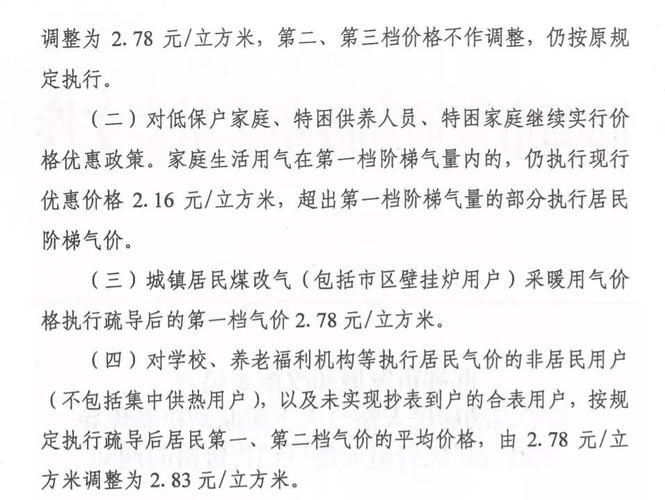 调整为 2.78 元/立方米，第二、第三档价格不作调整，仍按原规定执行。

（二）对低保户家庭、特困供养人员、特困家庭继续实行价格优惠政策。家庭生活用气在第一档阶梯气量内的，仍执行现行优惠价格 2.16 元/立方米，超出第一档阶梯气量的部分执行居民阶梯气价。

（三）城镇居民煤改气（包括市区壁挂炉用户）采暖用气价格执行疏导后的第一档气价 2.78 元/立方米。

（四）对学校、养老福利机构等执行居民气价的非居民用户（不包括集中供热用户），以及未实现抄表到户的合表用户，按规定执行疏导后居民第一、第二档气价的平均价格，由 2.78 元/立方米调整为 2.83 元/立方米。